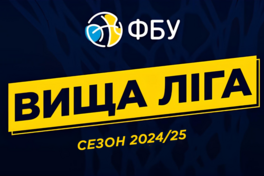 ФБУ

ВИЩА ЛІГА

СЕЗОН 2024/25